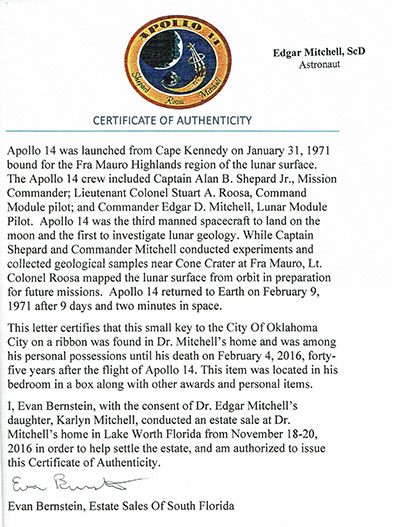 APOLLO 14
Shepard Roosa Mitchell

Edgar Mitchell, ScD
Astronaut

CERTIFICATE OF AUTHENTICITY

Apollo 14 was launched from Cape Kennedy on January 31, 1971 bound for the Fra Mauro Highlands region of the lunar surface. The Apollo 14 crew included Captain Alan B. Shepard Jr., Mission Commander; Lieutenant Colonel Stuart A. Roosa, Command Module pilot; and Commander Edgar D. Mitchell, Lunar Module Pilot. Apollo 14 was the third manned spacecraft to land on the moon and the first to investigate lunar geology. While Captain Shepard and Commander Mitchell conducted experiments and collected geological samples near Cone Crater at Fra Mauro, Lt. Colonel Roosa mapped the lunar surface from orbit in preparation for future missions. Apollo 14 returned to Earth on February 9, 1971 after 9 days and two minutes in space.

This letter certifies that this small key to the City Of Oklahoma City on a ribbon was found in Dr. Mitchell's home and was among his personal possessions until his death on February 4, 2016, forty-five years after the flight of Apollo 14. This item was located in his bedroom in a box along with other awards and personal items.

I, Evan Bernstein, with the consent of Dr. Edgar Mitchell's daughter, Karlyn Mitchell, conducted an estate sale at Dr. Mitchell's home in Lake Worth Florida from November 18-20, 2016 in order to help settle the estate, and am authorized to issue this Certificate of Authenticity.

Evan Bernstein

Evan Bernstein, Estate Sales Of South Florida